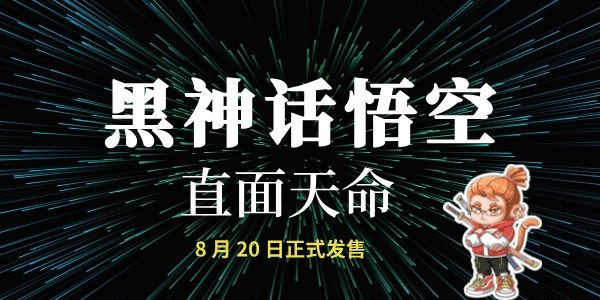 黑神话悟空

直面天命

8 月 20 日正式发售